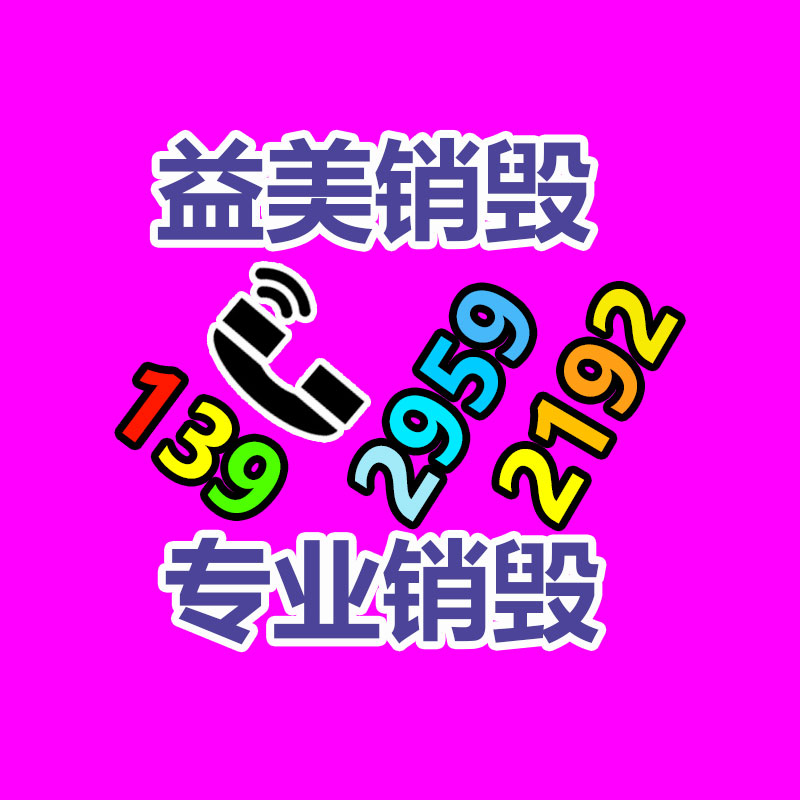 益美销毁

139 2959 2192

专业销毁